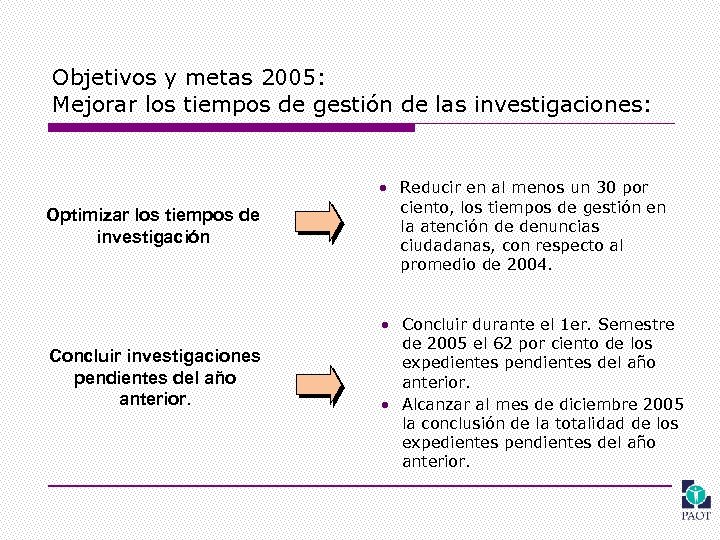 Objetivos y metas 2005:
Mejorar los tiempos de gestión de las investigaciones:

Optimizar los tiempos de investigación

• Reducir en al menos un 30 por ciento, los tiempos de gestión en la atención de denuncias ciudadanas, con respecto al promedio de 2004.

Concluir investigaciones pendientes del año anterior.

• Concluir durante el 1er. Semestre de 2005 el 62 por ciento de los expedientes pendientes del año anterior.
• Alcanzar al mes de diciembre 2005 la conclusión de la totalidad de los expedientes pendientes del año anterior.

PAOT